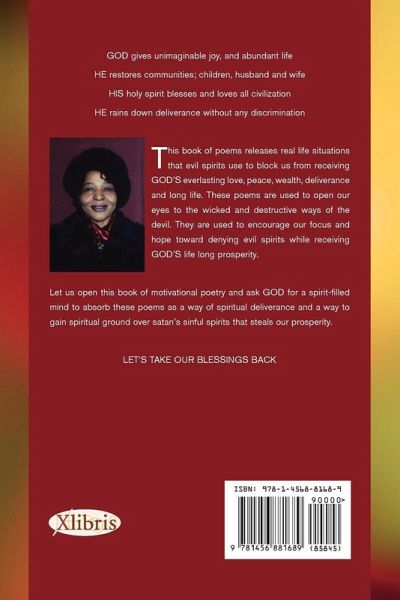 GOD gives unimaginable joy, and abundant life

HE restores communities; children, husband and wife

HIS holy spirit blesses and loves all civilization

HE rains down deliverance without any discrimination

This book of poems releases real life situations that evil spirits use to block us from receiving GOD'S everlasting love, peace, wealth, deliverance and long life. These poems are used to open our eyes to the wicked and destructive ways of the devil. They are used to encourage our focus and hope toward denying evil spirits while receiving GOD'S life long prosperity.

Let us open this book of motivational poetry and ask GOD for a spirit-filled mind to absorb these poems as a way of spiritual deliverance and a way to gain spiritual ground over satan's sinful spirits that steals our prosperity.

LET'S TAKE OUR BLESSINGS BACK

Xlibris

ISBN: 978-1-4568-8168-9

90000>

9 781456 881689 (85845)